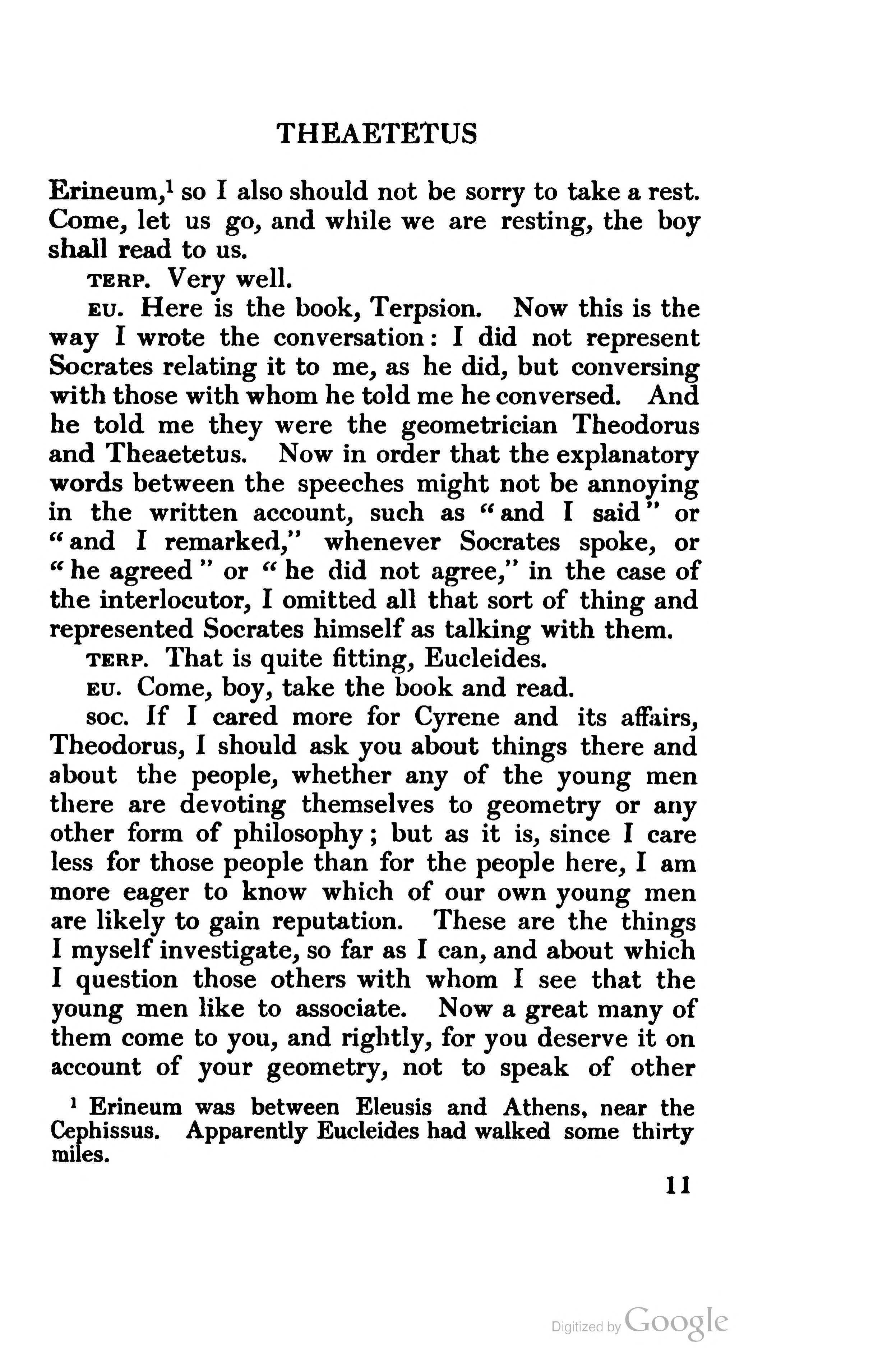 THEAETETUS

Erineum,$^1$ so I also should not be sorry to take a rest. Come, let us go, and while we are resting, the boy shall read to us.

TERP. Very well.

EU. Here is the book, Terpsion. Now this is the way I wrote the conversation: I did not represent Socrates relating it to me, as he did, but conversing with those with whom he told me he conversed. And he told me they were the geometrician Theodorus and Theaetetus. Now in order that the explanatory words between the speeches might not be annoying in the written account, such as "and I said" or "and I remarked," whenever Socrates spoke, or "he agreed" or "he did not agree," in the case of the interlocutor, I omitted all that sort of thing and represented Socrates himself as talking with them.

TERP. That is quite fitting, Eucleides.

EU. Come, boy, take the book and read.

SOC. If I cared more for Cyrene and its affairs, Theodorus, I should ask you about things there and about the people, whether any of the young men there are devoting themselves to geometry or any other form of philosophy; but as it is, since I care less for those people than for the people here, I am more eager to know which of our own young men are likely to gain reputation. These are the things I myself investigate, so far as I can, and about which I question those others with whom I see that the young men like to associate. Now a great many of them come to you, and rightly, for you deserve it on account of your geometry, not to speak of other

$^1$ Erineum was between Eleusis and Athens, near the Cephissus. Apparently Eucleides had walked some thirty miles.

11

Digitized by Google